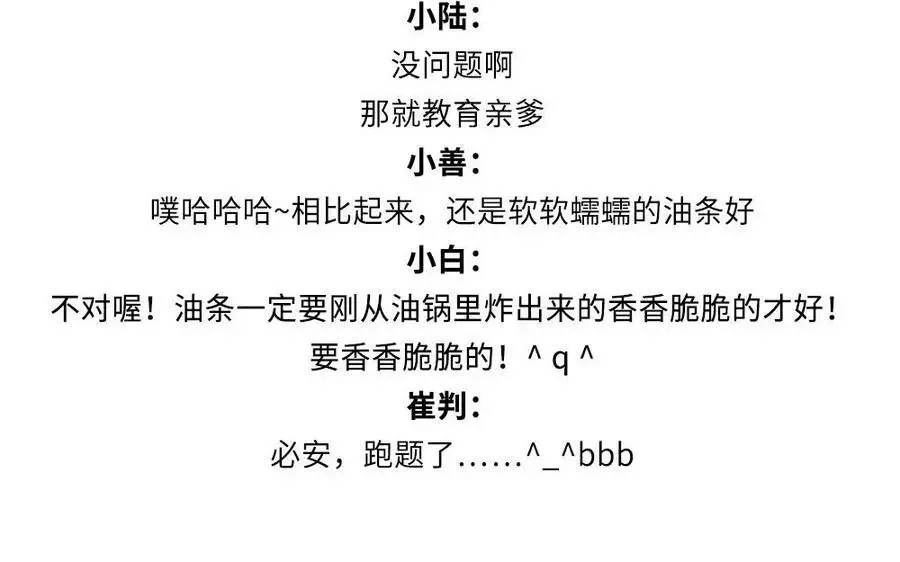 小陆：
没问题啊
那就教育亲爹
小善：
噗哈哈哈~相比起来，还是软软蠕蠕的油条好
小白：
不对喔！油条一定要刚从油锅里炸出来的香香脆脆的才好！
要香香脆脆的！^ q ^
崔判：
必安，跑题了……^_^bbb